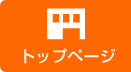 トップページ